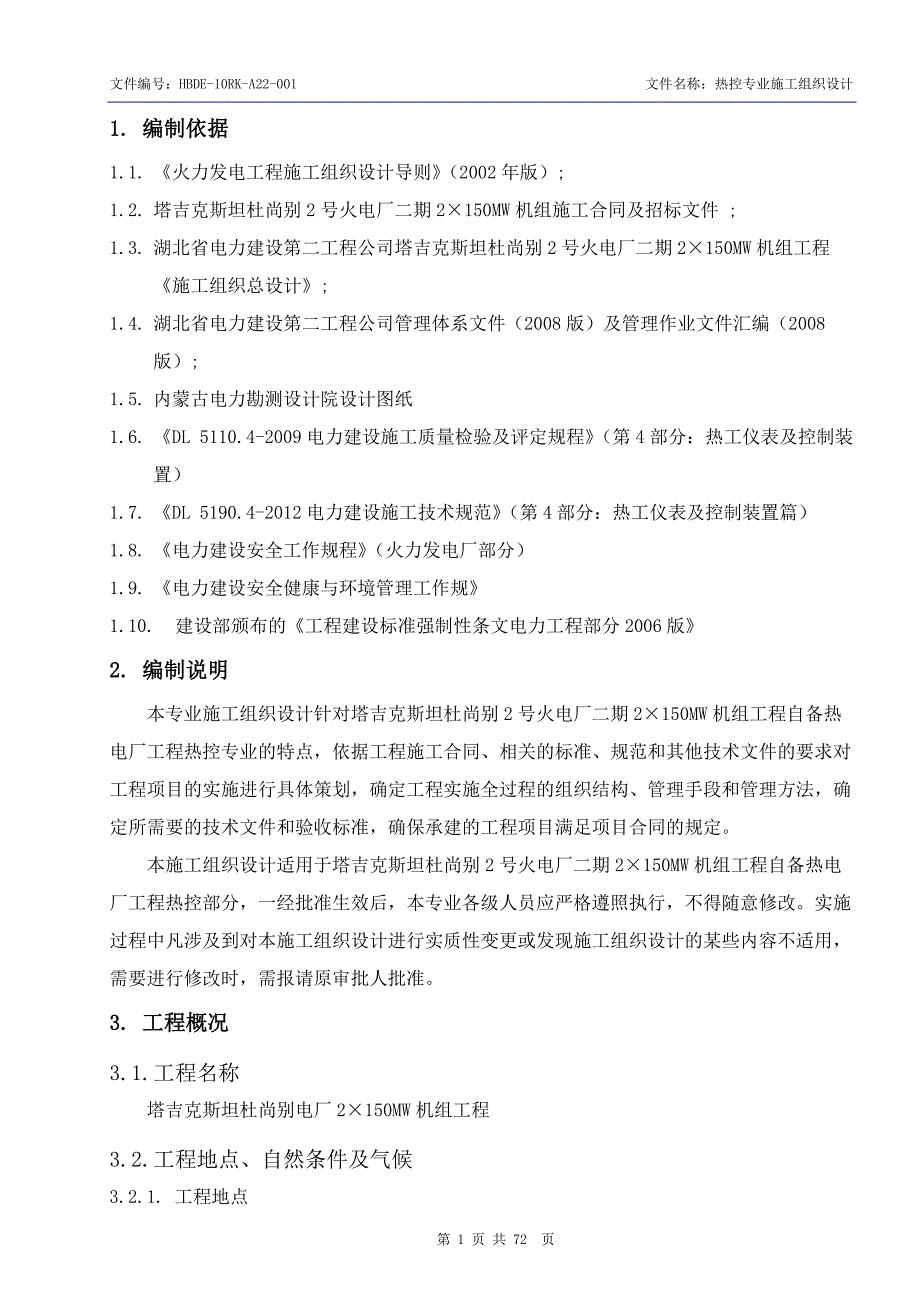 文件编号：HBDE-10RK-A22-001

文件名称：热控专业施工组织设计

1. 编制依据

1.1. 《火力发电工程施工组织设计导则》（2002 年版）；

1.2. 塔吉克斯坦杜尚别 2 号火电厂二期 2×150MW 机组施工合同及招标文件 ；

1.3. 湖北省电力建设第二工程公司塔吉克斯坦杜尚别 2 号火电厂二期 2×150MW 机组工程《施工组织总设计》；

1.4. 湖北省电力建设第二工程公司管理体系文件（2008 版）及管理作业文件汇编（2008 版）；

1.5. 内蒙古电力勘测设计院设计图纸

1.6. 《DL 5110.4-2009 电力建设施工质量检验及评定规程》（第 4 部分：热工仪表及控制装置）

1.7. 《DL 5190.4-2012 电力建设施工技术规范》（第 4 部分：热工仪表及控制装置篇）

1.8. 《电力建设安全工作规程》（火力发电厂部分）

1.9. 《电力建设安全健康与环境管理工作规》

1.10. 建设部颁布的《工程建设标准强制性条文电力工程部分 2006 版》

2. 编制说明

本专业施工组织设计针对塔吉克斯坦杜尚别 2 号火电厂二期 2×150MW 机组工程自备热电厂工程热控专业的特点，依据工程施工合同、相关的标准、规范和其他技术文件的要求对工程项目的实施进行具体策划，确定工程实施全过程的组织结构、管理手段和管理方法，确定所需要的技术文件和验收标准，确保承建的工程项目满足项目合同的规定。

本施工组织设计适用于塔吉克斯坦杜尚别 2 号火电厂二期 2×150MW 机组工程自备热电厂工程热控部分，一经批准生效后，本专业各级人员应严格遵照执行，不得随意修改。实施过程中凡涉及到对本施工组织设计进行实质性变更或发现施工组织设计的某些内容不适用，需要进行修改时，需报请原审批人批准。

3. 工程概况

3.1. 工程名称

塔吉克斯坦杜尚别电厂 2×150MW 机组工程

3.2. 工程地点、自然条件及气候

3.2.1. 工程地点

第 1 页 共 72 页